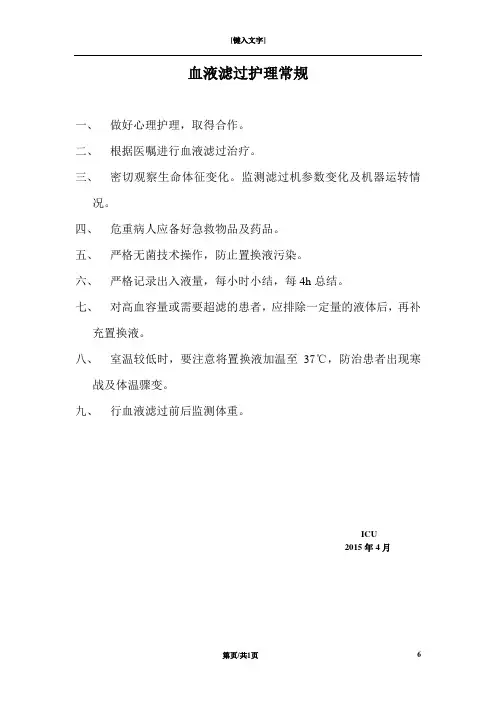 [键入文字]

血液滤过护理常规

一、 做好心理护理，取得合作。

二、 根据医嘱进行血液滤过治疗。

三、 密切观察生命体征变化。监测滤过机参数变化及机器运转情况。

四、 危重病人应备好急救物品及药品。

五、 严格无菌技术操作，防止置换液污染。

六、 严格记录出入液量，每小时小结，每 4h 总结。

七、 对高血容量或需要超滤的患者，应排除一定量的液体后，再补充置换液。

八、 室温较低时，要注意将置换液加温至 37℃，防治患者出现寒战及体温骤变。

九、 行血液滤过前后监测体重。

ICU
2015 年 4 月

第页/共1页

6